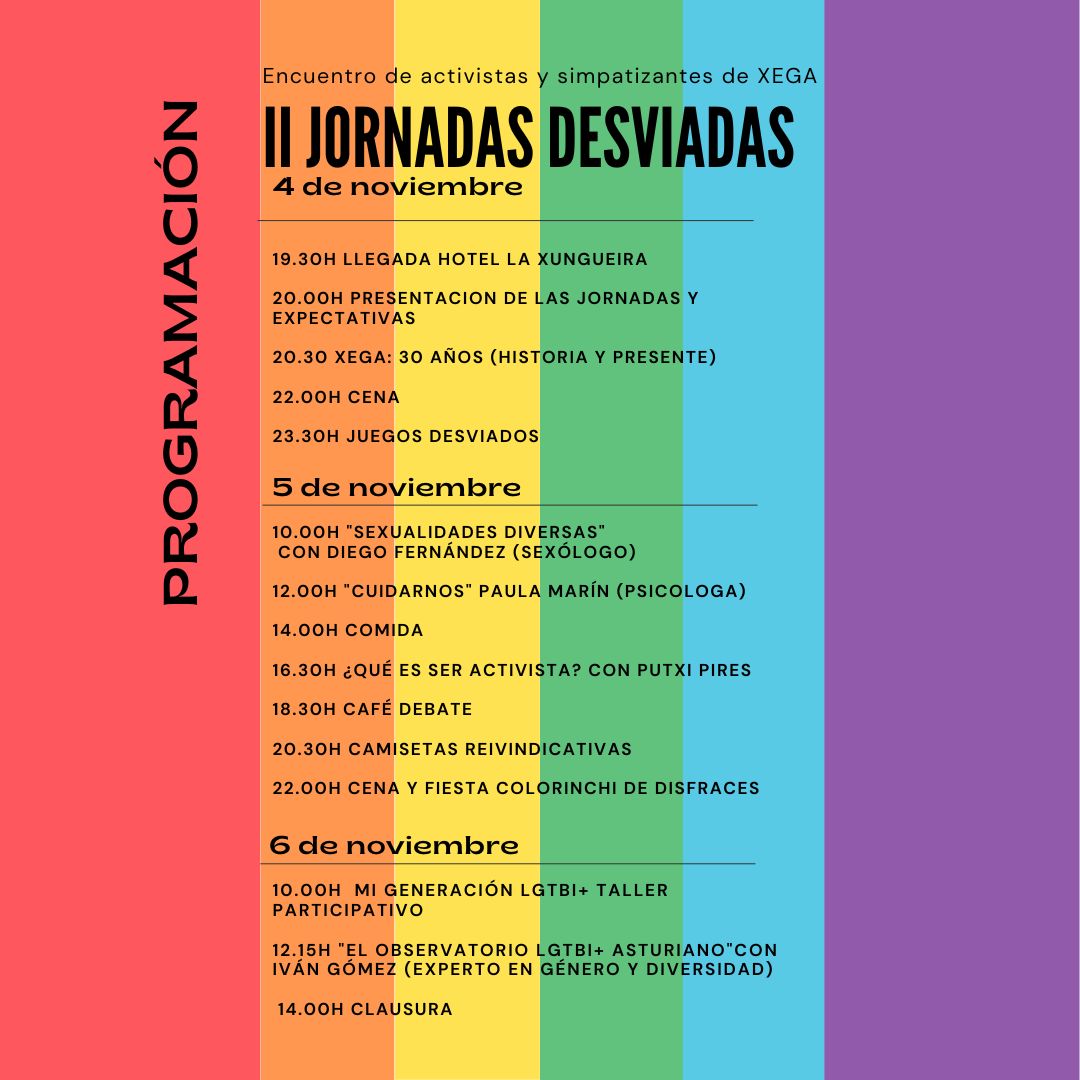 PROGRAMACIÓN

Encuentro de activistas y simpatizantes de XEGA

II JORNADAS DESVIADAS

4 de noviembre

19.30H LLEGADA HOTEL LA XUNGUEIRA

20.00H PRESENTACION DE LAS JORNADAS Y EXPECTATIVAS

20.30 XEGA: 30 AÑOS (HISTORIA Y PRESENTE)

22.00H CENA

23.30H JUEGOS DESVIADOS

5 de noviembre

10.00H "SEXUALIDADES DIVERSAS" CON DIEGO FERNÁNDEZ (SEXÓLOGO)

12.00H "CUIDARNOS" PAULA MARÍN (PSICOLOGA)

14.00H COMIDA

16.30H ¿QUÉ ES SER ACTIVISTA? CON PUTXI PIRES

18.30H CAFÉ DEBATE

20.30H CAMISETAS REIVINDICATIVAS

22.00H CENA Y FIESTA COLORINCHI DE DISFRACES

6 de noviembre

10.00H MI GENERACIÓN LGTBI+ TALLER PARTICIPATIVO

12.15H "EL OBSERVATORIO LGTBI+ ASTURIANO"CON IVÁN GÓMEZ (EXPERTO EN GÉNERO Y DIVERSIDAD)

14.00H CLAUSURA